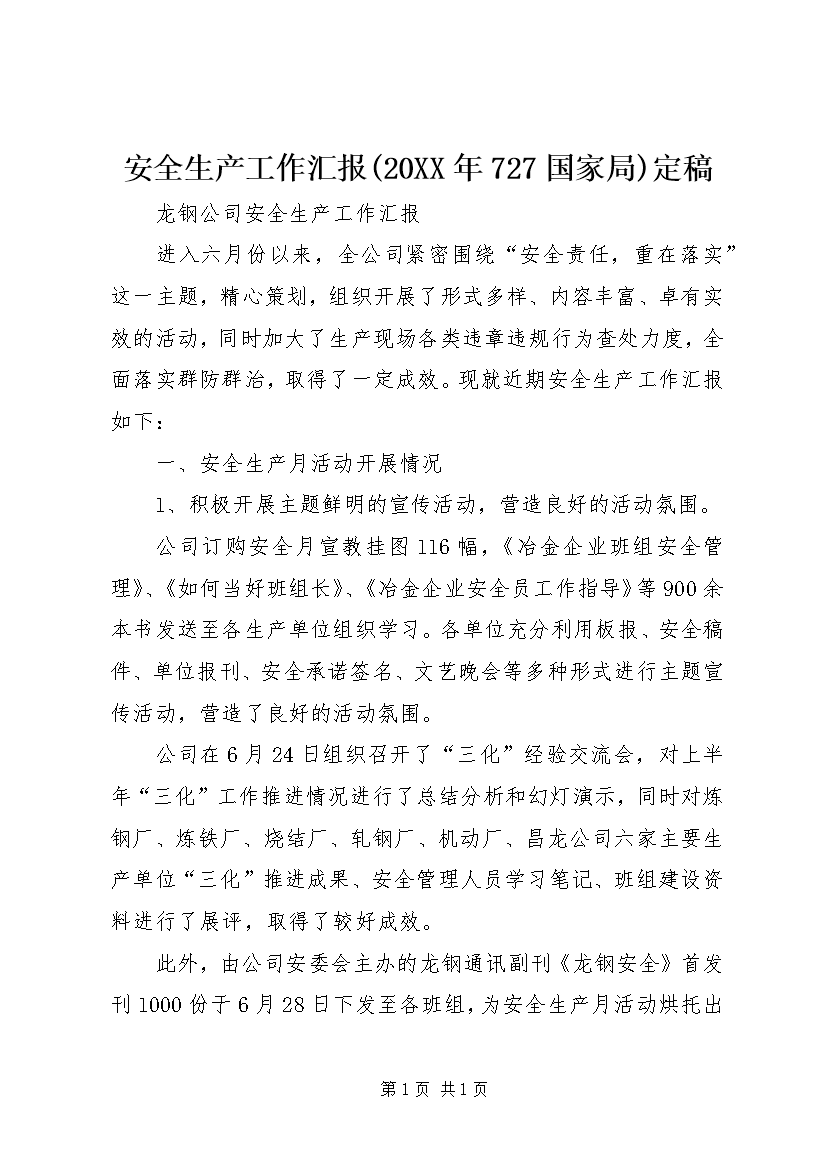 安全生产工作汇报(20XX年727国家局)定稿

龙钢公司安全生产工作汇报

进入六月份以来，全公司紧密围绕“安全责任，重在落实”这一主题，精心策划，组织开展了形式多样、内容丰富、卓有实效的活动，同时加大了生产现场各类违章违规行为查处力度，全面落实群防群治，取得了一定成效。现就近期安全生产工作汇报如下：

一、安全生产月活动开展情况

1、积极开展主题鲜明的宣传活动，营造良好的活动氛围。

公司订购安全月宣教挂图116幅，《冶金企业班组安全管理》、《如何当好班组长》、《冶金企业安全员工作指导》等900余本书发送至各生产单位组织学习。各单位充分利用板报、安全稿件、单位报刊、安全承诺签名、文艺晚会等多种形式进行主题宣传活动，营造了良好的活动氛围。

公司在6月24日组织召开了“三化”经验交流会，对上半年“三化”工作推进情况进行了总结分析和幻灯演示，同时对炼钢厂、炼铁厂、烧结厂、轧钢厂、机动厂、昌龙公司六家主要生产单位“三化”推进成果、安全管理人员学习笔记、班组建设资料进行了展评，取得了较好成效。

此外，由公司安委会主办的龙钢通讯副刊《龙钢安全》首发刊1000份于6月28日下发至各班组，为安全生产月活动烘托出

第1页 共1页